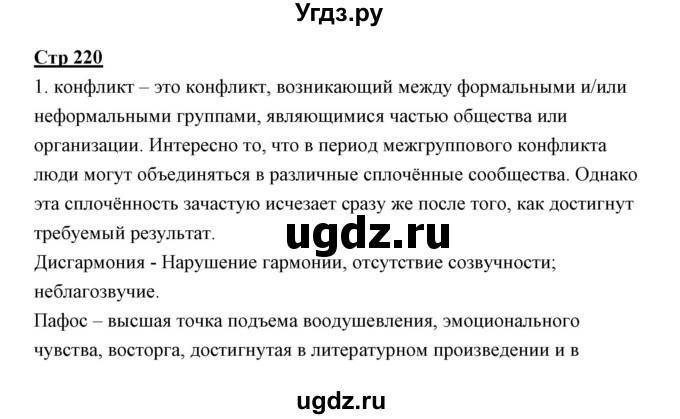 Угдз.ру

Стр 220

1. конфликт – это конфликт, возникающий между формальными и/или неформальными группами, являющимися частью общества или организации. Интересно то, что в период межгруппового конфликта люди могут объединяться в различные сплочённые сообщества. Однако эта сплочённость зачастую исчезает сразу же после того, как достигнут требуемый результат.

ugdz.ru

Дисгармония - Нарушение гармонии, отсутствие созвучности; неблагозвучие.

Пафос – высшая точка подъема воодушевления, эмоционального чувства, восторга, достигнутая в литературном произведении и в

ugdz.ru